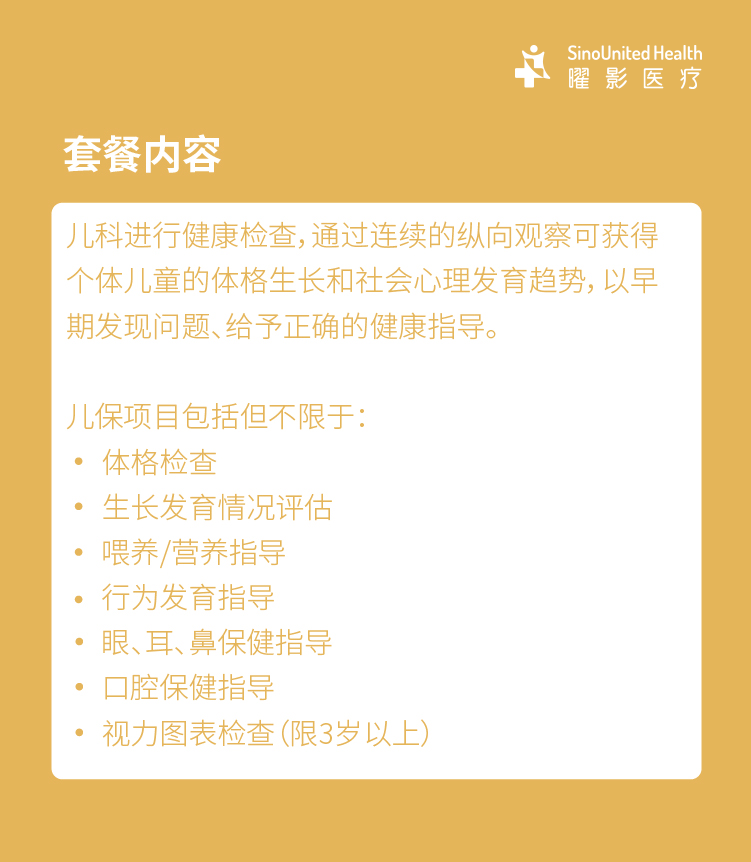 SinoUnited Health
曜影医疗

套餐内容

儿科进行健康检查，通过连续的纵向观察可获得个体儿童的体格生长和社会心理发育趋势，以早期发现问题、给予正确的健康指导。

儿保项目包括但不限于：
• 体格检查
• 生长发育情况评估
• 喂养/营养指导
• 行为发育指导
• 眼、耳、鼻保健指导
• 口腔保健指导
• 视力图表检查（限3岁以上）